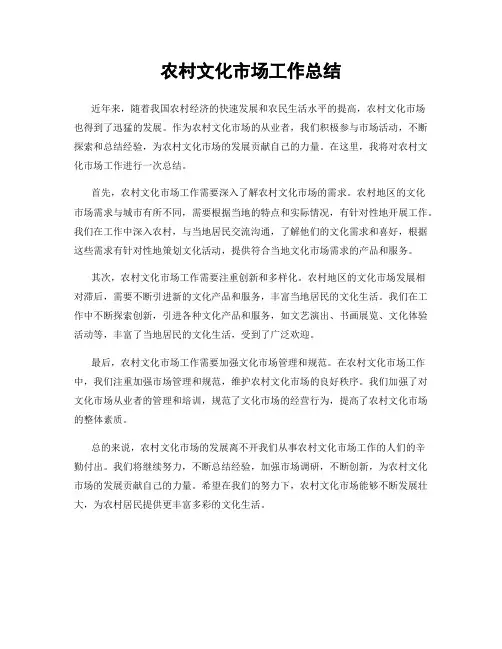 农村文化市场工作总结

近年来，随着我国农村经济的快速发展和农民生活水平的提高，农村文化市场也得到了迅猛的发展。作为农村文化市场的从业者，我们积极参与市场活动，不断探索和总结经验，为农村文化市场的发展贡献自己的力量。在这里，我将对农村文化市场工作进行一次总结。

首先，农村文化市场工作需要深入了解农村文化市场的需求。农村地区的文化市场需求与城市有所不同，需要根据当地的特点和实际情况，有针对性地开展工作。我们在工作中深入农村，与当地居民交流沟通，了解他们的文化需求和喜好，根据这些需求有针对性地策划文化活动，提供符合当地文化市场需求的产品和服务。

其次，农村文化市场工作需要注重创新和多样化。农村地区的文化市场发展相对滞后，需要不断引进新的文化产品和服务，丰富当地居民的文化生活。我们在工作中不断探索创新，引进各种文化产品和服务，如文艺演出、书画展览、文化体验活动等，丰富了当地居民的文化生活，受到了广泛欢迎。

最后，农村文化市场工作需要加强文化市场管理和规范。在农村文化市场工作中，我们注重加强市场管理和规范，维护农村文化市场的良好秩序。我们加强了对文化市场从业者的管理和培训，规范了文化市场的经营行为，提高了农村文化市场的整体素质。

总的来说，农村文化市场的发展离不开我们从事农村文化市场工作的人们的辛勤付出。我们将继续努力，不断总结经验，加强市场调研，不断创新，为农村文化市场的发展贡献自己的力量。希望在我们的努力下，农村文化市场能够不断发展壮大，为农村居民提供更丰富多彩的文化生活。